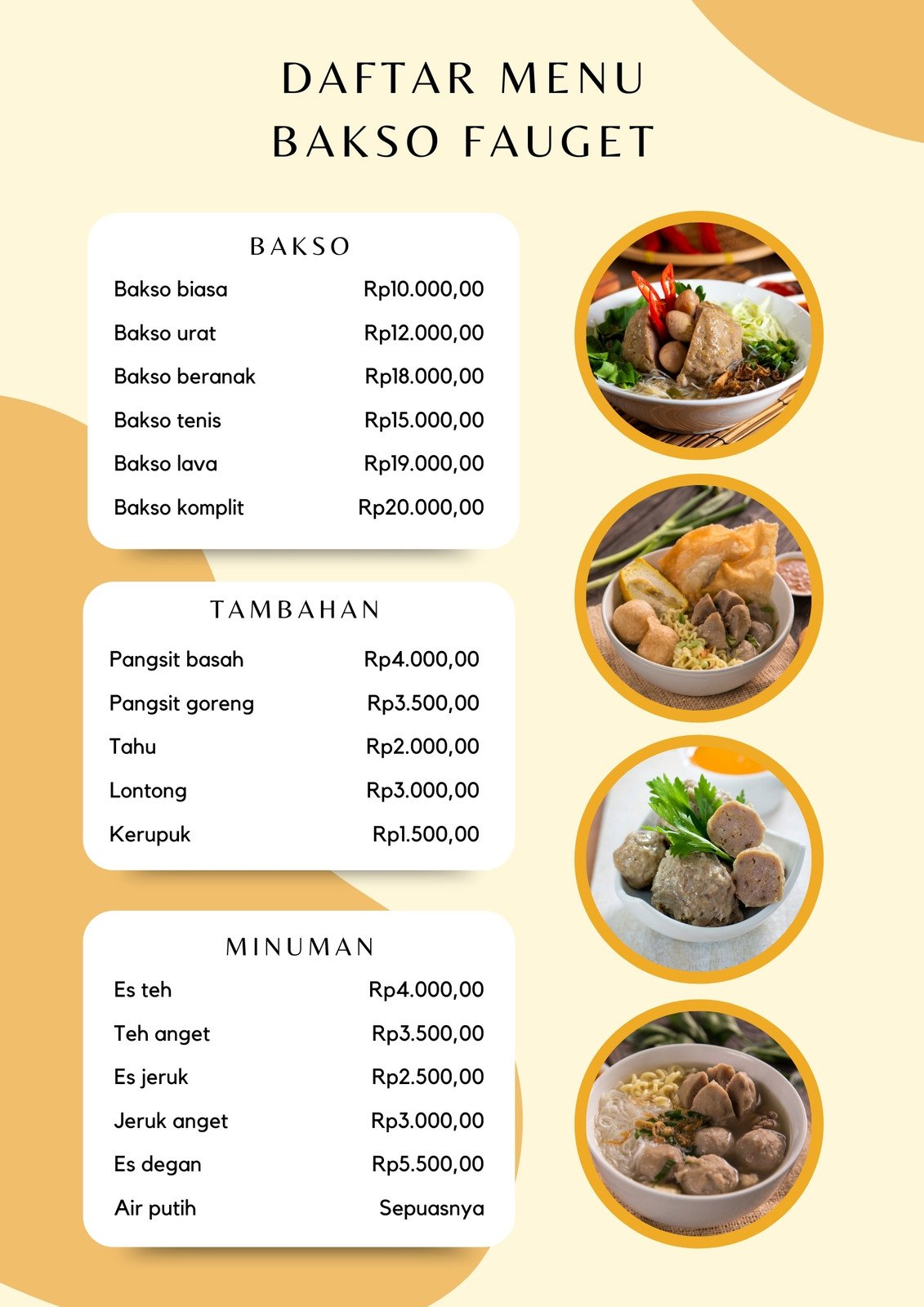 DAFTAR MENU
BAKSO FAUGET

BAKSO

| | |
|---|---|
| Bakso biasa | Rp10.000,00 |
| Bakso urat | Rp12.000,00 |
| Bakso beranak | Rp18.000,00 |
| Bakso tenis | Rp15.000,00 |
| Bakso lava | Rp19.000,00 |
| Bakso komplit | Rp20.000,00 |

TAMBAHAN

| | |
|---|---|
| Pangsit basah | Rp4.000,00 |
| Pangsit goreng | Rp3.500,00 |
| Tahu | Rp2.000,00 |
| Lontong | Rp3.000,00 |
| Kerupuk | Rp1.500,00 |

MINUMAN

| | |
|---|---|
| Es teh | Rp4.000,00 |
| Teh anget | Rp3.500,00 |
| Es jeruk | Rp2.500,00 |
| Jeruk anget | Rp3.000,00 |
| Es degan | Rp5.500,00 |
| Air putih | Sepuasnya |